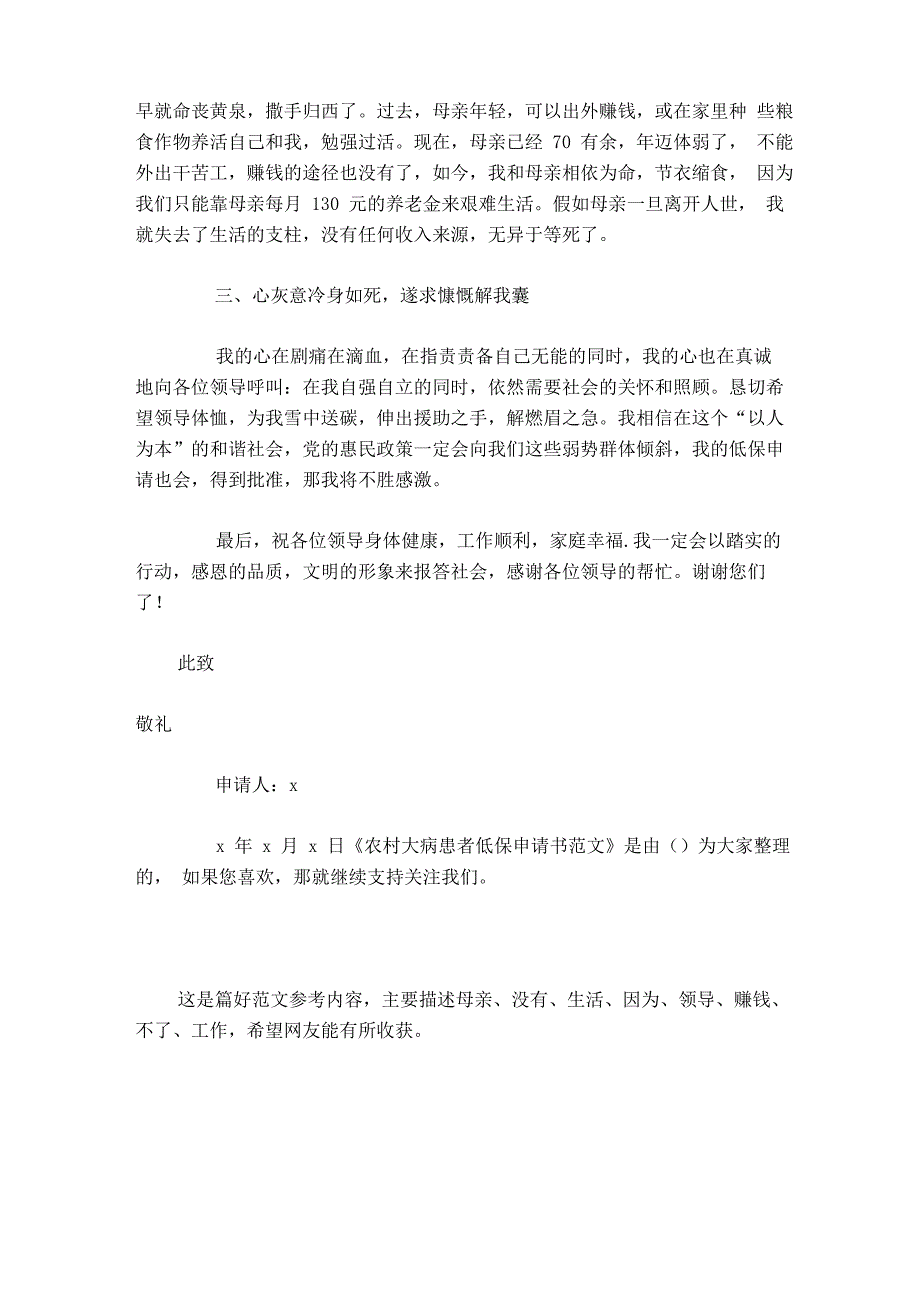 早就命丧黄泉，撒手归西了。过去，母亲年轻，可以出外赚钱，或在家里种 些粮食作物养活自己和我，勉强过活。现在，母亲已经 70 有余，年迈体弱了， 不能外出干苦工，赚钱的途径也没有了，如今，我和母亲相依为命，节衣缩食， 因为我们只能靠母亲每月 130 元的养老金来艰难生活。假如母亲一旦离开人世， 我就失去了生活的支柱，没有任何收入来源，无异于等死了。

三、心灰意冷身如死，遂求慷慨解我囊

我的心在剧痛在滴血，在指责责备自己无能的同时，我的心也在真诚地向各位领导呼叫：在我自强自立的同时，依然需要社会的关怀和照顾。恳切希望领导体恤，为我雪中送碳，伸出援助之手，解燃眉之急。我相信在这个“以人为本”的和谐社会，党的惠民政策一定会向我们这些弱势群体倾斜，我的低保申请也会，得到批准，那我将不胜感激。

最后，祝各位领导身体健康，工作顺利，家庭幸福.我一定会以踏实的行动，感恩的品质，文明的形象来报答社会，感谢各位领导的帮忙。谢谢您们了！

此致

敬礼

申请人：x

x 年 x 月 x 日《农村大病患者低保申请书范文》是由（）为大家整理的， 如果您喜欢，那就继续支持关注我们。

这是篇好范文参考内容，主要描述母亲、没有、生活、因为、领导、赚钱、不了、工作，希望网友能有所收获。